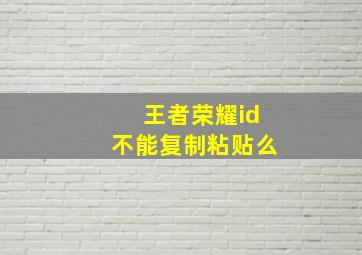 王者荣耀id
不能复制粘贴么